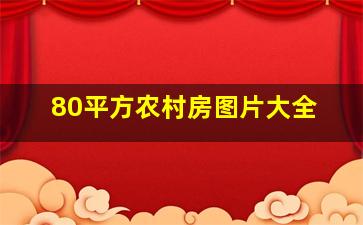 80平方农村房图片大全